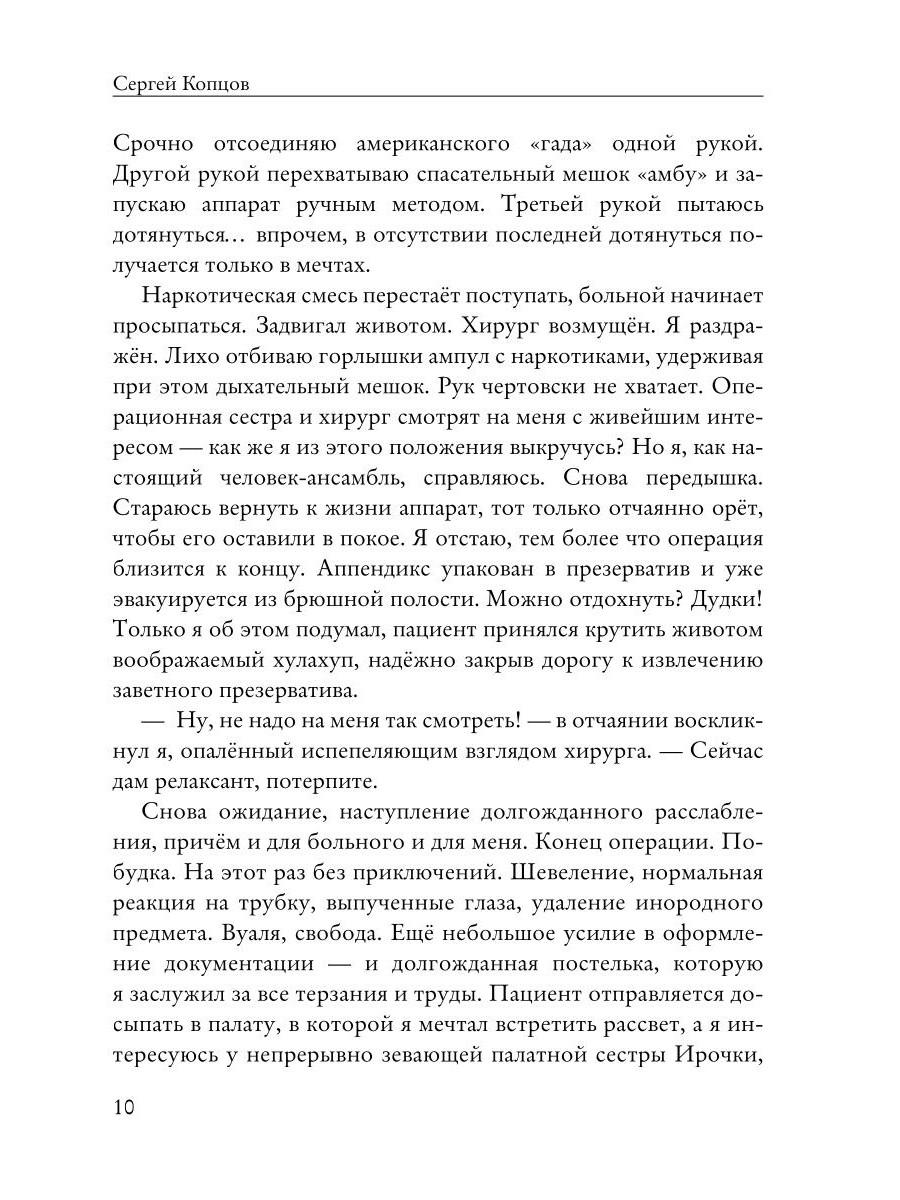 Сергей Копцов

Срочно отсоединяю американского «гада» одной рукой. Другой рукой перехватываю спасательный мешок «амбу» и запускаю аппарат ручным методом. Третьей рукой пытаюсь дотянуться… впрочем, в отсутствии последней дотянуться получается только в мечтах.

Наркотическая смесь перестаёт поступать, больной начинает просыпаться. Задвигал животом. Хирург возмущён. Я раздражён. Лихо отбиваю горлышки ампул с наркотиками, удерживая при этом дыхательный мешок. Рук чертовски не хватает. Операционная сестра и хирург смотрят на меня с живейшим интересом — как же я из этого положения выкручусь? Но я, как настоящий человек-ансамбль, справляюсь. Снова передышка. Стараюсь вернуть к жизни аппарат, тот только отчаянно орёт, чтобы его оставили в покое. Я отстаю, тем более что операция близится к концу. Аппендикс упакован в презерватив и уже эвакуируется из брюшной полости. Можно отдохнуть? Дудки! Только я об этом подумал, пациент принялся крутить животом воображаемый хулахуп, надёжно закрыв дорогу к извлечению заветного презерватива.

— Ну, не надо на меня так смотреть! — в отчаянии воскликнул я, опалённый испепеляющим взглядом хирурга. — Сейчас дам релаксант, потерпите.

Снова ожидание, наступление долгожданного расслабления, причём и для больного и для меня. Конец операции. Побудка. На этот раз без приключений. Шевеление, нормальная реакция на трубку, выпученные глаза, удаление инородного предмета. Вуаля, свобода. Ещё небольшое усилие в оформление документации — и долгожданная постелька, которую я заслужил за все терзания и труды. Пациент отправляется досыпать в палату, в которой я мечтал встретить рассвет, а я интересуюсь у непрерывно зевающей палатной сестры Ирочки,

10